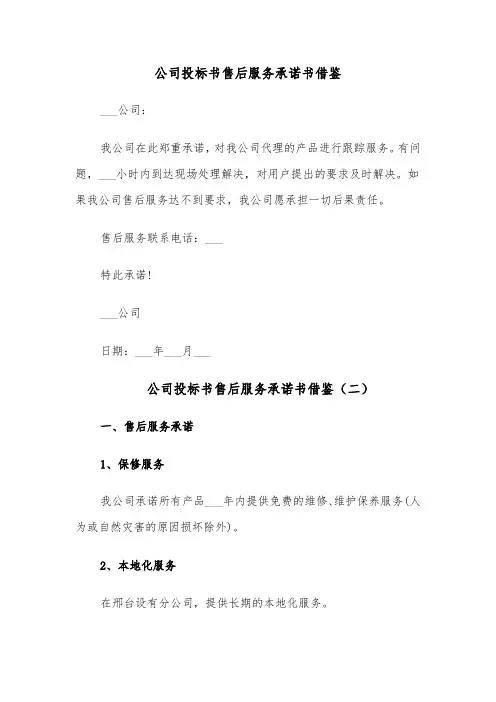 公司投标书售后服务承诺书借鉴

___公司：

我公司在此郑重承诺，对我公司代理的产品进行跟踪服务。有问题，___小时内到达现场处理解决，对用户提出的要求及时解决。如果我公司售后服务达不到要求，我公司愿承担一切后果责任。

售后服务联系电话：___

特此承诺！

___公司

日期：___年___月___

公司投标书售后服务承诺书借鉴（二）

一、售后服务承诺

1、保修服务

我公司承诺所有产品___年内提供免费的维修、维护保养服务(人为或自然灾害的原因损坏除外)。

2、本地化服务

在邢台设有分公司，提供长期的本地化服务。